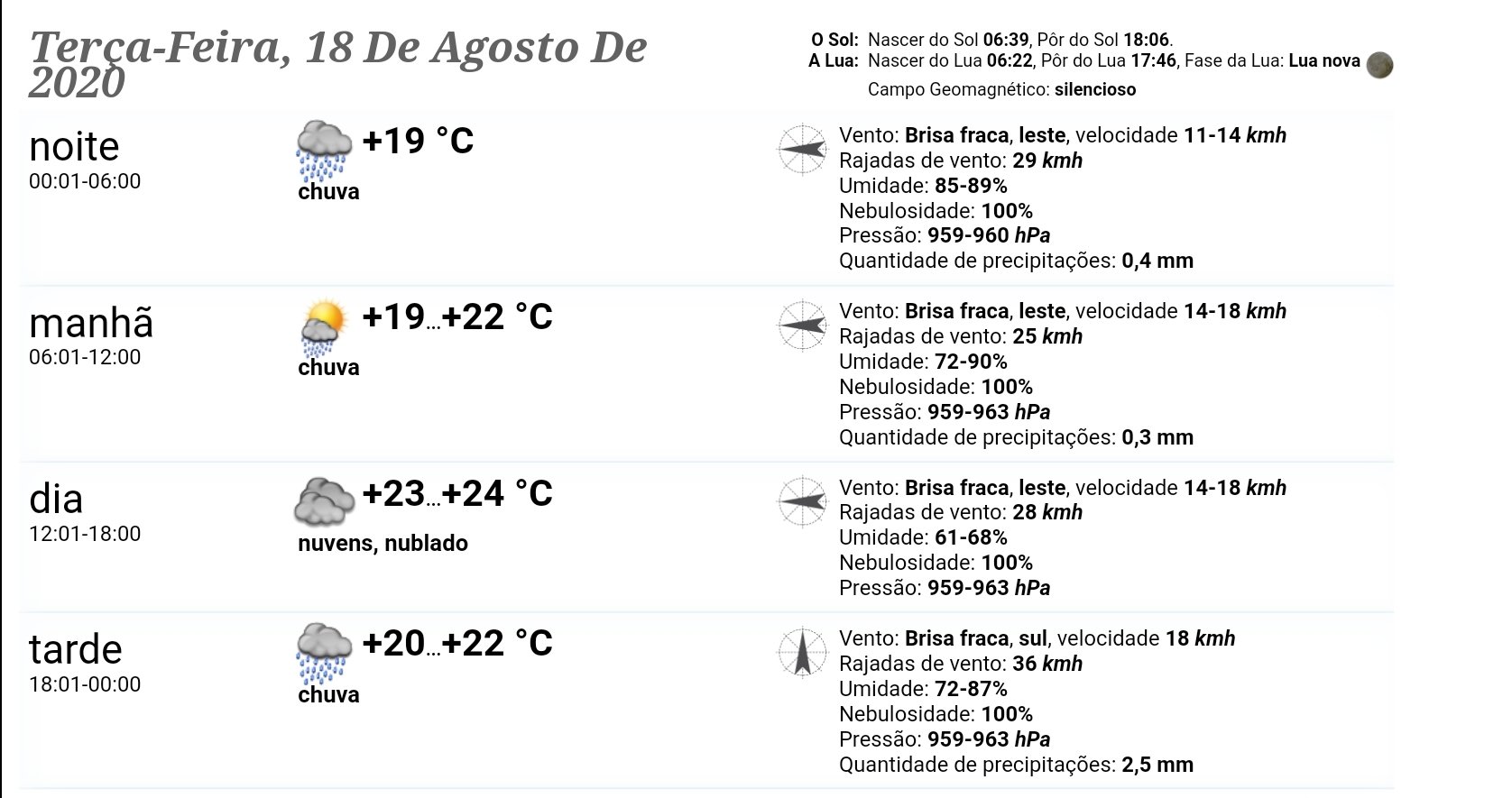 Terça-Feira, 18 De Agosto De 2020

O Sol: Nascer do Sol 06:39, Pôr do Sol 18:06.
A Lua: Nascer do Lua 06:22, Pôr do Lua 17:46, Fase da Lua: Lua nova
Campo Geomagnético: silencioso

noite
00:01-06:00
+19 °C
chuva
Vento: Brisa fraca, leste, velocidade 11-14 kmh
Rajadas de vento: 29 kmh
Umidade: 85-89%
Nebulosidade: 100%
Pressão: 959-960 hPa
Quantidade de precipitações: 0,4 mm

manhã
06:01-12:00
+19...+22 °C
chuva
Vento: Brisa fraca, leste, velocidade 14-18 kmh
Rajadas de vento: 25 kmh
Umidade: 72-90%
Nebulosidade: 100%
Pressão: 959-963 hPa
Quantidade de precipitações: 0,3 mm

dia
12:01-18:00
+23...+24 °C
nuvens, nublado
Vento: Brisa fraca, leste, velocidade 14-18 kmh
Rajadas de vento: 28 kmh
Umidade: 61-68%
Nebulosidade: 100%
Pressão: 959-963 hPa

tarde
18:01-00:00
+20...+22 °C
chuva
Vento: Brisa fraca, sul, velocidade 18 kmh
Rajadas de vento: 36 kmh
Umidade: 72-87%
Nebulosidade: 100%
Pressão: 959-963 hPa
Quantidade de precipitações: 2,5 mm